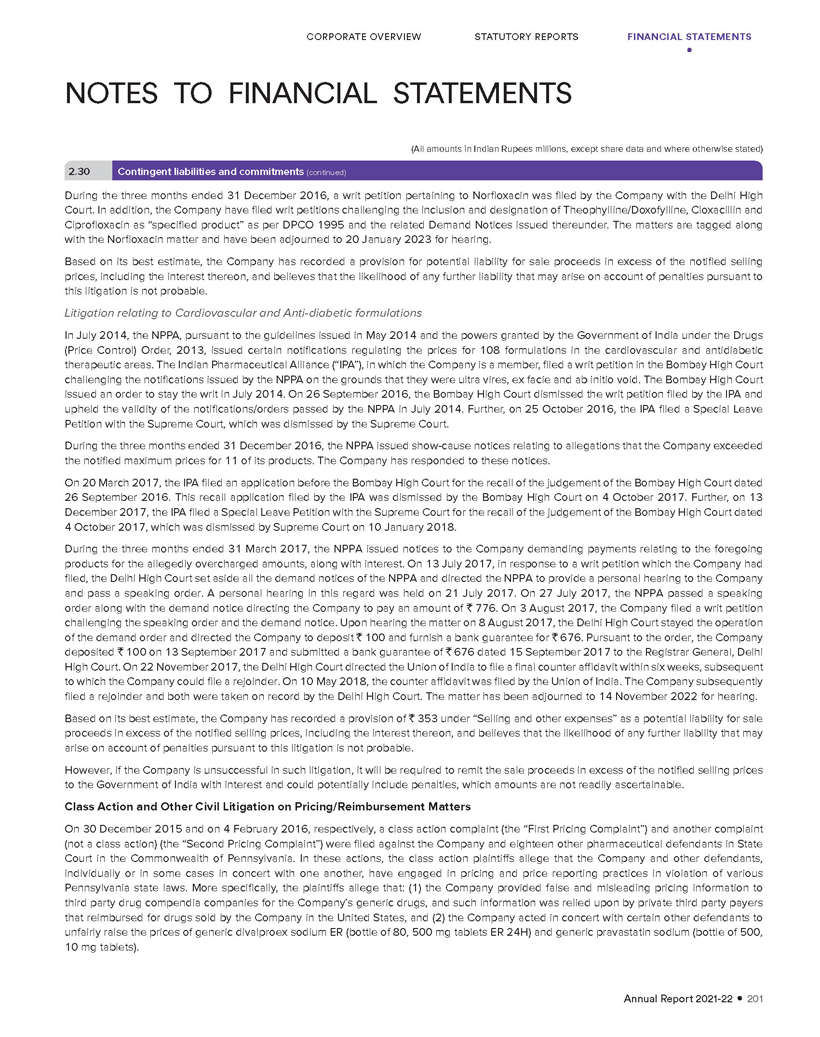 CORPORATE OVERVIEW STATUTORY REPORTS FINANCIAL STATEMENTS

NOTES TO FINANCIAL STATEMENTS

(All amounts in Indian Rupees millions, except share data and where otherwise stated)

2.30 Contingent liabilities and commitments (continued)

During the three months ended 31 December 2016, a writ petition pertaining to Norfloxacin was filed by the Company with the Delhi High Court. In addition, the Company have filed writ petitions challenging the inclusion and designation of Theophylline/Doxofylline, Cloxacillin and Ciprofloxacin as "specified product" as per DPCO 1995 and the related Demand Notices issued thereunder. The matters are tagged along with the Norfloxacin matter and have been adjourned to 20 January 2023 for hearing.

Based on its best estimate, the Company has recorded a provision for potential liability for sale proceeds in excess of the notified selling prices, including the interest thereon, and believes that the likelihood of any further liability that may arise on account of penalties pursuant to this litigation is not probable.

Litigation relating to Cardiovascular and Anti-diabetic formulations

In July 2014, the NPPA, pursuant to the guidelines issued in May 2014 and the powers granted by the Government of India under the Drugs (Price Control) Order, 2013, issued certain notifications regulating the prices for 108 formulations in the cardiovascular and antidiabetic therapeutic areas. The Indian Pharmaceutical Alliance ("IPA"), in which the Company is a member, filed a writ petition in the Bombay High Court challenging the notifications issued by the NPPA on the grounds that they were ultra vires, ex facie and ab initio void. The Bombay High Court issued an order to stay the writ in July 2014. On 26 September 2016, the Bombay High Court dismissed the writ petition filed by the IPA and upheld the validity of the notifications/orders passed by the NPPA in July 2014. Further, on 25 October 2016, the IPA filed a Special Leave Petition with the Supreme Court, which was dismissed by the Supreme Court.

During the three months ended 31 December 2016, the NPPA issued show-cause notices relating to allegations that the Company exceeded the notified maximum prices for 11 of its products. The Company has responded to these notices.

On 20 March 2017, the IPA filed an application before the Bombay High Court for the recall of the judgement of the Bombay High Court dated 26 September 2016. This recall application filed by the IPA was dismissed by the Bombay High Court on 4 October 2017. Further, on 13 December 2017, the IPA filed a Special Leave Petition with the Supreme Court for the recall of the judgement of the Bombay High Court dated 4 October 2017, which was dismissed by Supreme Court on 10 January 2018.

During the three months ended 31 March 2017, the NPPA issued notices to the Company demanding payments relating to the foregoing products for the allegedly overcharged amounts, along with interest. On 13 July 2017, in response to a writ petition which the Company had filed, the Delhi High Court set aside all the demand notices of the NPPA and directed the NPPA to provide a personal hearing to the Company and pass a speaking order. A personal hearing in this regard was held on 21 July 2017. On 27 July 2017, the NPPA passed a speaking order along with the demand notice directing the Company to pay an amount of ₹ 776. On 3 August 2017, the Company filed a writ petition challenging the speaking order and the demand notice. Upon hearing the matter on 8 August 2017, the Delhi High Court stayed the operation of the demand order and directed the Company to deposit ₹ 100 and furnish a bank guarantee for ₹ 676. Pursuant to the order, the Company deposited ₹ 100 on 13 September 2017 and submitted a bank guarantee of ₹ 676 dated 15 September 2017 to the Registrar General, Delhi High Court. On 22 November 2017, the Delhi High Court directed the Union of India to file a final counter affidavit within six weeks, subsequent to which the Company could file a rejoinder. On 10 May 2018, the counter affidavit was filed by the Union of India. The Company subsequently filed a rejoinder and both were taken on record by the Delhi High Court. The matter has been adjourned to 14 November 2022 for hearing.

Based on its best estimate, the Company has recorded a provision of ₹ 353 under "Selling and other expenses" as a potential liability for sale proceeds in excess of the notified selling prices, including the interest thereon, and believes that the likelihood of any further liability that may arise on account of penalties pursuant to this litigation is not probable.

However, if the Company is unsuccessful in such litigation, it will be required to remit the sale proceeds in excess of the notified selling prices to the Government of India with interest and could potentially include penalties, which amounts are not readily ascertainable.

Class Action and Other Civil Litigation on Pricing/Reimbursement Matters

On 30 December 2015 and on 4 February 2016, respectively, a class action complaint (the "First Pricing Complaint") and another complaint (not a class action) (the "Second Pricing Complaint") were filed against the Company and eighteen other pharmaceutical defendants in State Court in the Commonwealth of Pennsylvania. In these actions, the class action plaintiffs allege that the Company and other defendants, individually or in some cases in concert with one another, have engaged in pricing and price reporting practices in violation of various Pennsylvania state laws. More specifically, the plaintiffs allege that: (1) the Company provided false and misleading pricing information to third party drug compendia companies for the Company's generic drugs, and such information was relied upon by private third party payers that reimbursed for drugs sold by the Company in the United States, and (2) the Company acted in concert with certain other defendants to unfairly raise the prices of generic divalproex sodium ER (bottle of 80, 500 mg tablets ER 24H) and generic pravastatin sodium (bottle of 500, 10 mg tablets).

Annual Report 2021-22 • 201